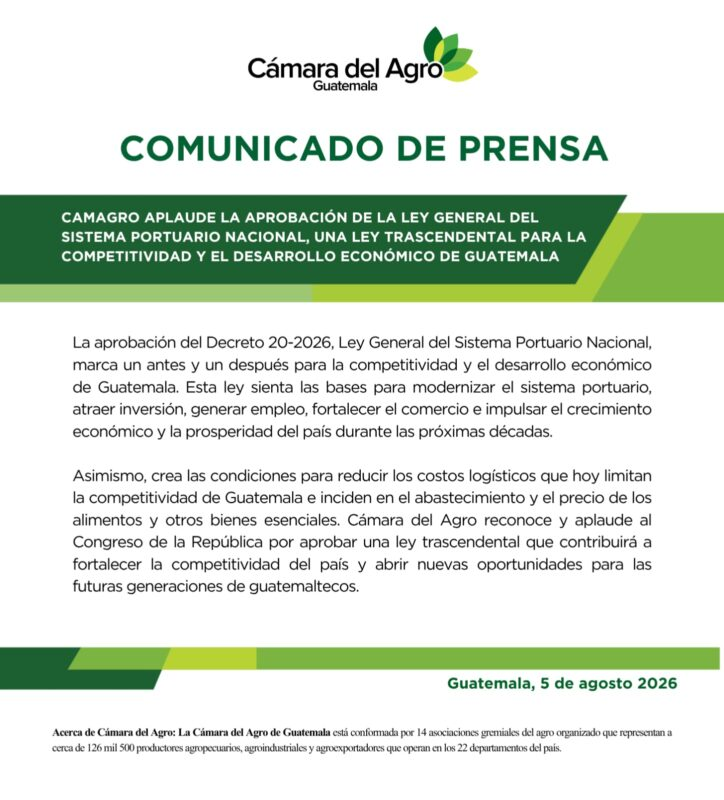 Cámara del Agro
Guatemala

COMUNICADO DE PRENSA

CAMAGRO APLAUDE LA APROBACIÓN DE LA LEY GENERAL DEL SISTEMA PORTUARIO NACIONAL, UNA LEY TRASCENDENTAL PARA LA COMPETITIVIDAD Y EL DESARROLLO ECONÓMICO DE GUATEMALA

La aprobación del Decreto 20-2026, Ley General del Sistema Portuario Nacional, marca un antes y un después para la competitividad y el desarrollo económico de Guatemala. Esta ley sienta las bases para modernizar el sistema portuario, atraer inversión, generar empleo, fortalecer el comercio e impulsar el crecimiento económico y la prosperidad del país durante las próximas décadas.

Asimismo, crea las condiciones para reducir los costos logísticos que hoy limitan la competitividad de Guatemala e inciden en el abastecimiento y el precio de los alimentos y otros bienes esenciales. Cámara del Agro reconoce y aplaude al Congreso de la República por aprobar una ley trascendental que contribuirá a fortalecer la competitividad del país y abrir nuevas oportunidades para las futuras generaciones de guatemaltecos.

Guatemala, 5 de agosto 2026

Acerca de Cámara del Agro: La Cámara del Agro de Guatemala está conformada por 14 asociaciones gremiales del agro organizado que representan a cerca de 126 mil 500 productores agropecuarios, agroindustriales y agroexportadores que operan en los 22 departamentos del país.